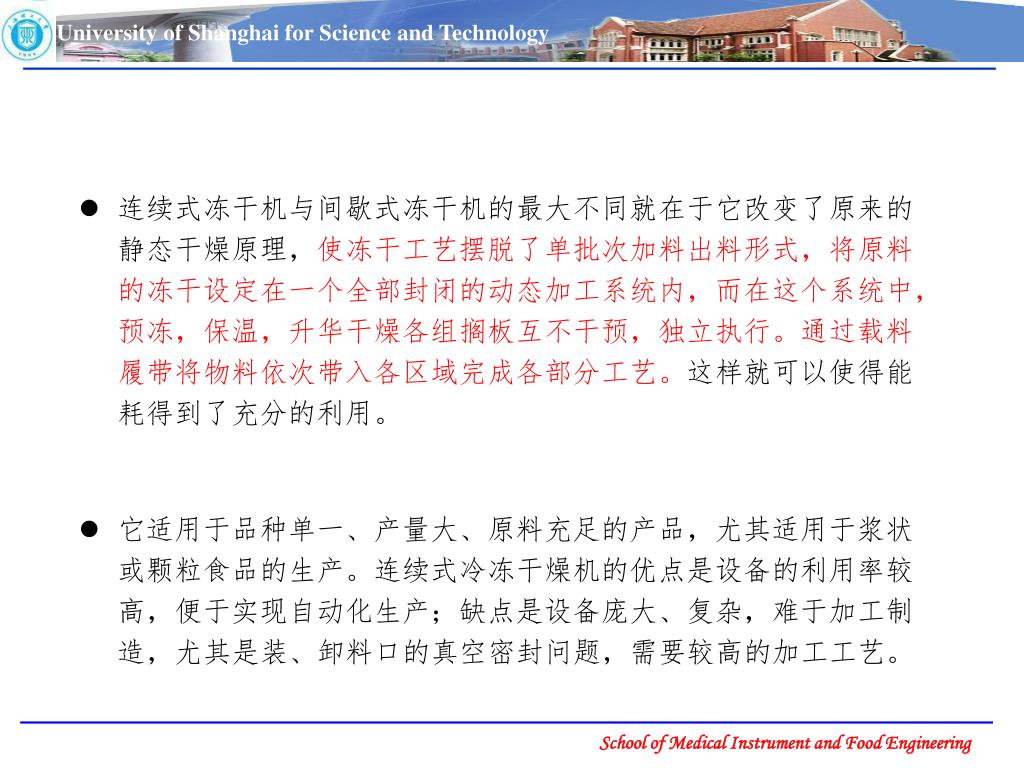 University of Shanghai for Science and Technology

● 连续式冻干机与间歇式冻干机的最大不同就在于它改变了原来的静态干燥原理，使冻干工艺摆脱了单批次加料出料形式，将原料的冻干设定在一个全部封闭的动态加工系统内，而在这个系统中，预冻，保温，升华干燥各组搁板互不干预，独立执行。通过载料履带将物料依次带入各区域完成各部分工艺。这样就可以使得能耗得到了充分的利用。

● 它适用于品种单一、产量大、原料充足的产品，尤其适用于浆状或颗粒食品的生产。连续式冷冻干燥机的优点是设备的利用率较高，便于实现自动化生产；缺点是设备庞大、复杂，难于加工制造，尤其是装、卸料口的真空密封问题，需要较高的加工工艺。

School of Medical Instrument and Food Engineering